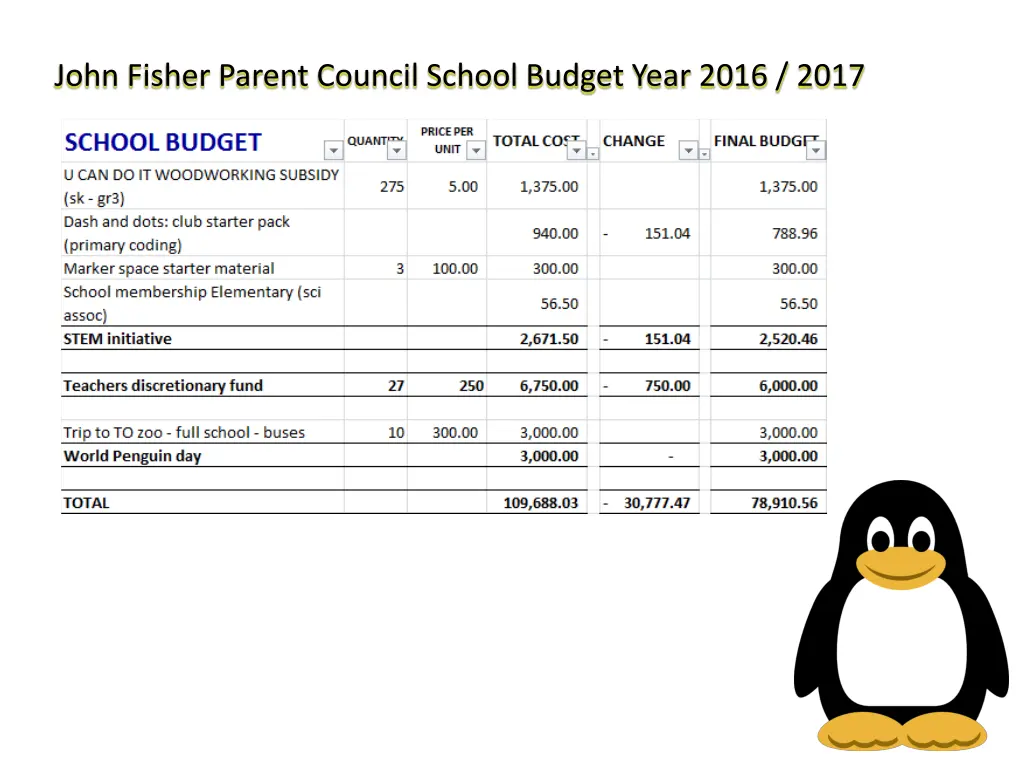 John Fisher Parent Council School Budget Year 2016 / 2017

| SCHOOL BUDGET | QUANTITY | PRICE PER UNIT | TOTAL COST | CHANGE | FINAL BUDGET |
|---|---|---|---|---|---|
| U CAN DO IT WOODWORKING SUBSIDY (sk - gr3) | 275 | 5.00 | 1,375.00 | | 1,375.00 |
| Dash and dots: club starter pack (primary coding) | | | 940.00 | - 151.04 | 788.96 |
| Marker space starter material | 3 | 100.00 | 300.00 | | 300.00 |
| School membership Elementary (sci assoc) | | | 56.50 | | 56.50 |
| STEM initiative | | | 2,671.50 | - 151.04 | 2,520.46 |
| | | | | | |
| Teachers discretionary fund | 27 | 250 | 6,750.00 | - 750.00 | 6,000.00 |
| | | | | | |
| Trip to TO zoo - full school - buses | 10 | 300.00 | 3,000.00 | | 3,000.00 |
| World Penguin day | | | 3,000.00 | - | 3,000.00 |
| | | | | | |
| TOTAL | | | 109,688.03 | - 30,777.47 | 78,910.56 |